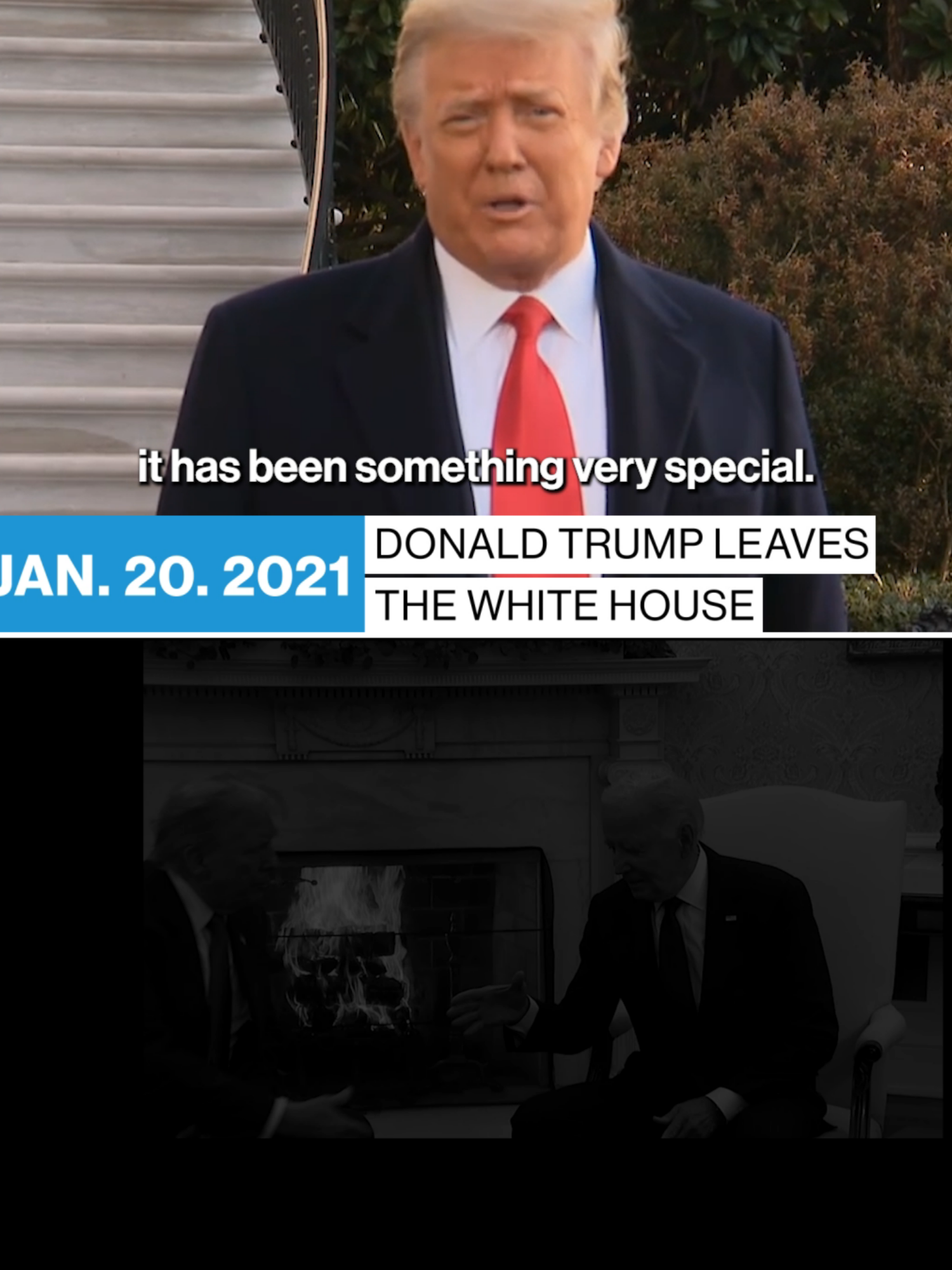 it has been something very special.

JAN. 20. 2021

DONALD TRUMP LEAVES THE WHITE HOUSE